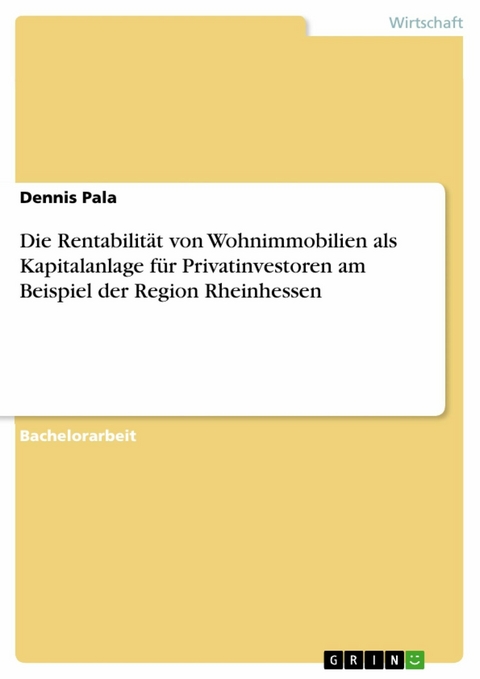 Wirtschaft

Dennis Pala

Die Rentabilität von Wohnimmobilien als Kapitalanlage für Privatinvestoren am Beispiel der Region Rheinhessen

Bachelorarbeit

GRIN